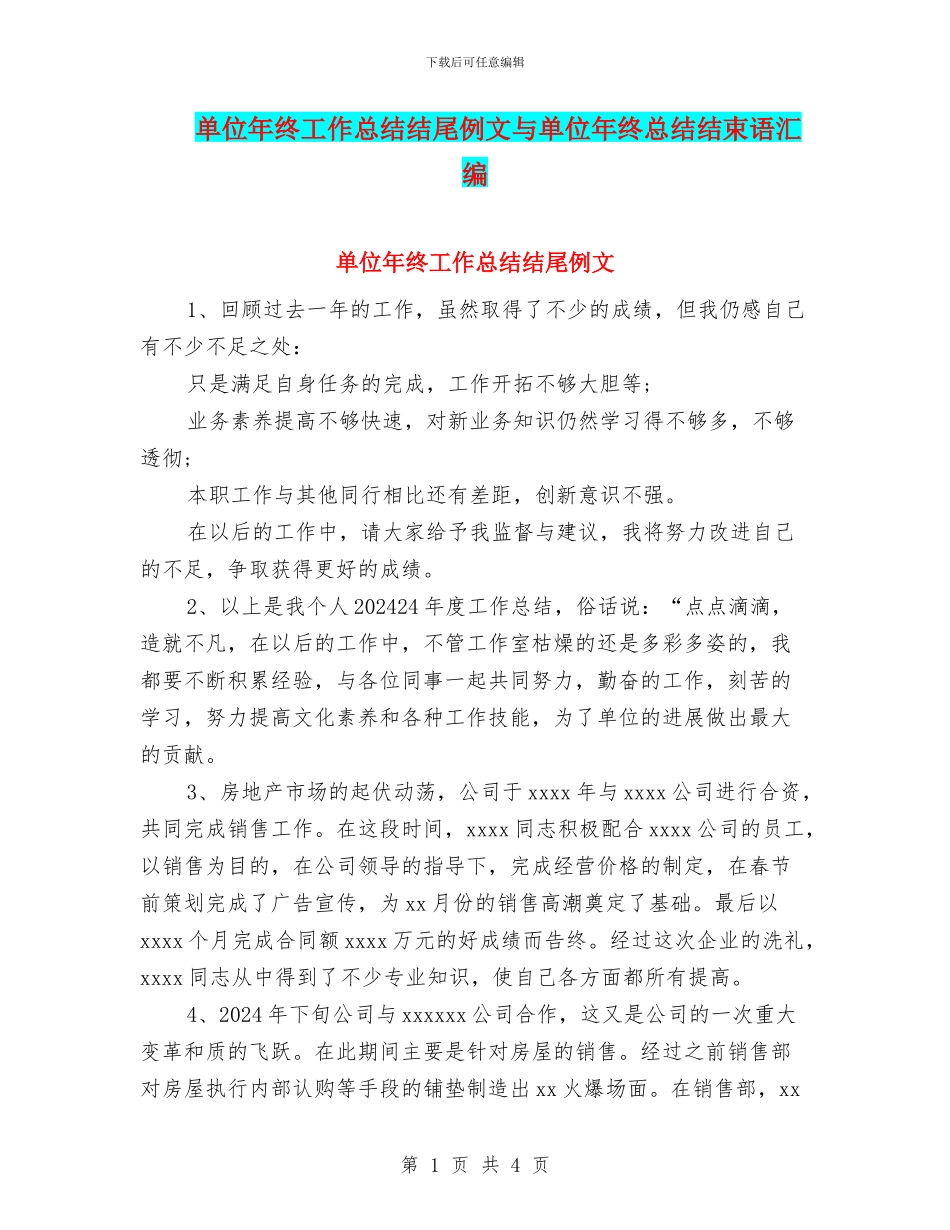 下载后可任意编辑

单位年终工作总结结尾例文与单位年终总结结束语汇编

单位年终工作总结结尾例文

1、回顾过去一年的工作，虽然取得了不少的成绩，但我仍感自己有不少不足之处：

只是满足自身任务的完成，工作开拓不够大胆等；

业务素养提高不够快速，对新业务知识仍然学习得不够多，不够透彻；

本职工作与其他同行相比还有差距，创新意识不强。

在以后的工作中，请大家给予我监督与建议，我将努力改进自己的不足，争取获得更好的成绩。

2、以上是我个人 202424 年度工作总结，俗话说：“点点滴滴，造就不凡，在以后的工作中，不管工作室枯燥的还是多彩多姿的，我都要不断积累经验，与各位同事一起共同努力，勤奋的工作，刻苦的学习，努力提高文化素养和各种工作技能，为了单位的进展做出最大的贡献。

3、房地产市场的起伏动荡，公司于 xxxx 年与 xxxx 公司进行合资，共同完成销售工作。在这段时间，xxxx 同志积极配合 xxxx 公司的员工，以销售为目的，在公司领导的指导下，完成经营价格的制定，在春节前策划完成了广告宣传，为 xx 月份的销售高潮奠定了基础。最后以 xxxx 个月完成合同额 xxxx 万元的好成绩而告终。经过这次企业的洗礼，xxxx 同志从中得到了不少专业知识，使自己各方面都所有提高。

4、2024 年下旬公司与 xxxxxx 公司合作，这又是公司的一次重大变革和质的飞跃。在此期间主要是针对房屋的销售。经过之前销售部对房屋执行内部认购等手段的铺垫制造出 xx 火爆场面。在销售部，xx

第 1 页 共 4 页